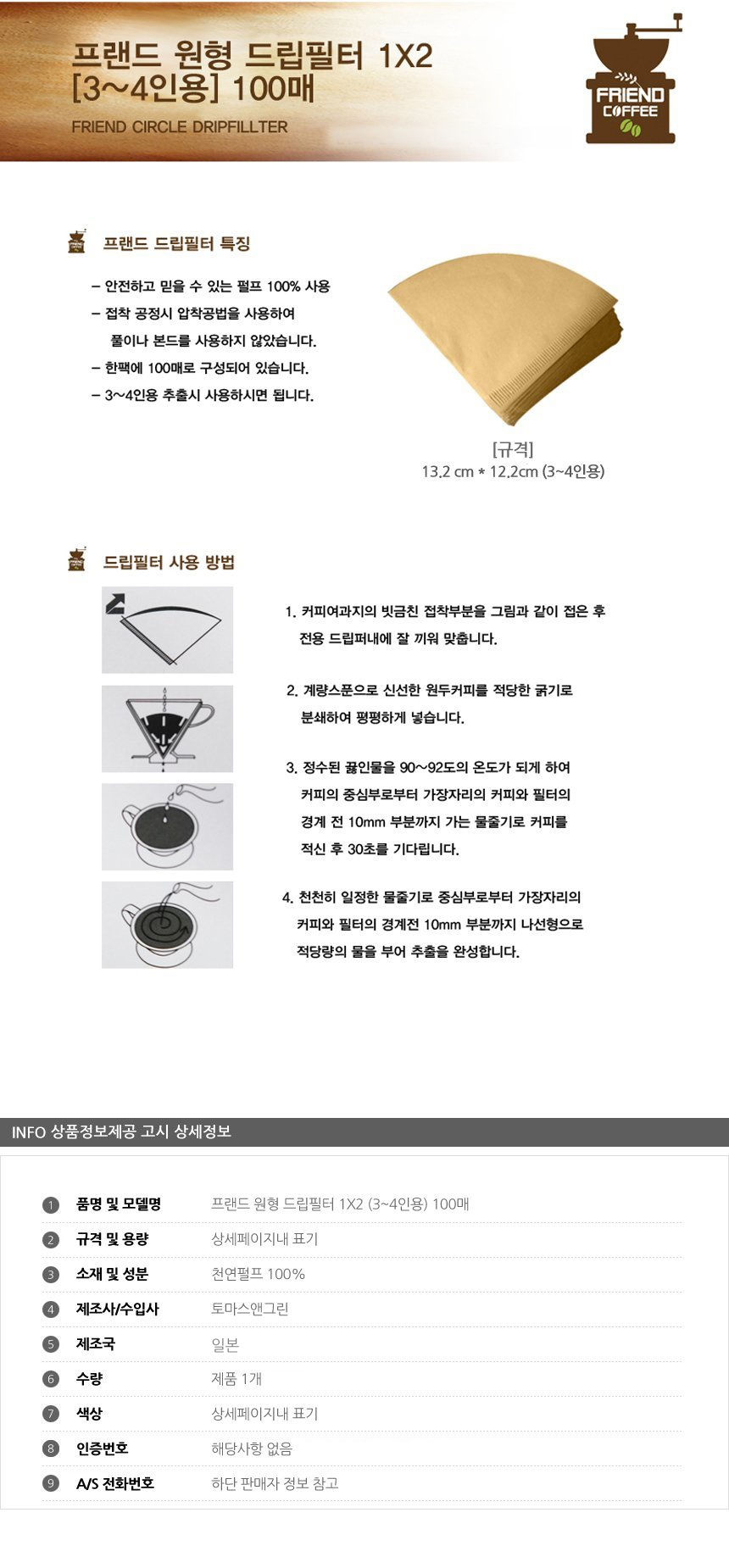 프랜드 원형 드립필터 1X2
[3~4인용] 100매
FRIEND CIRCLE DRIPFILLTER

FRIEND COFFEE

프랜드 드립필터 특징

– 안전하고 믿을 수 있는 펄프 100% 사용
– 접착 공정시 압착공법을 사용하여 풀이나 본드를 사용하지 않았습니다.
– 한팩에 100매로 구성되어 있습니다.
– 3~4인용 추출시 사용하시면 됩니다.

[규격]
13.2 cm * 12.2cm (3~4인용)

드립필터 사용 방법

1. 커피여과지의 빗금친 접착부분을 그림과 같이 접은 후 전용 드립퍼내에 잘 끼워 맞춥니다.

2. 계량스푼으로 신선한 원두커피를 적당한 굵기로 분쇄하여 평평하게 넣습니다.

3. 정수된 끓인물을 90~92도의 온도가 되게 하여 커피의 중심부로부터 가장자리의 커피와 필터의 경계 전 10mm 부분까지 가는 물줄기로 커피를 적신 후 30초를 기다립니다.

4. 천천히 일정한 물줄기로 중심부로부터 가장자리의 커피와 필터의 경계전 10mm 부분까지 나선형으로 적당량의 물을 부어 추출을 완성합니다.

INFO 상품정보제공 고시 상세정보

| | | |
|---|---|---|
| 1 | 품명 및 모델명 | 프랜드 원형 드립필터 1X2 (3~4인용) 100매 |
| 2 | 규격 및 용량 | 상세페이지내 표기 |
| 3 | 소재 및 성분 | 천연펄프 100% |
| 4 | 제조사/수입사 | 토마스앤그린 |
| 5 | 제조국 | 일본 |
| 6 | 수량 | 제품 1개 |
| 7 | 색상 | 상세페이지내 표기 |
| 8 | 인증번호 | 해당사항 없음 |
| 9 | A/S 전화번호 | 하단 판매자 정보 참고 |